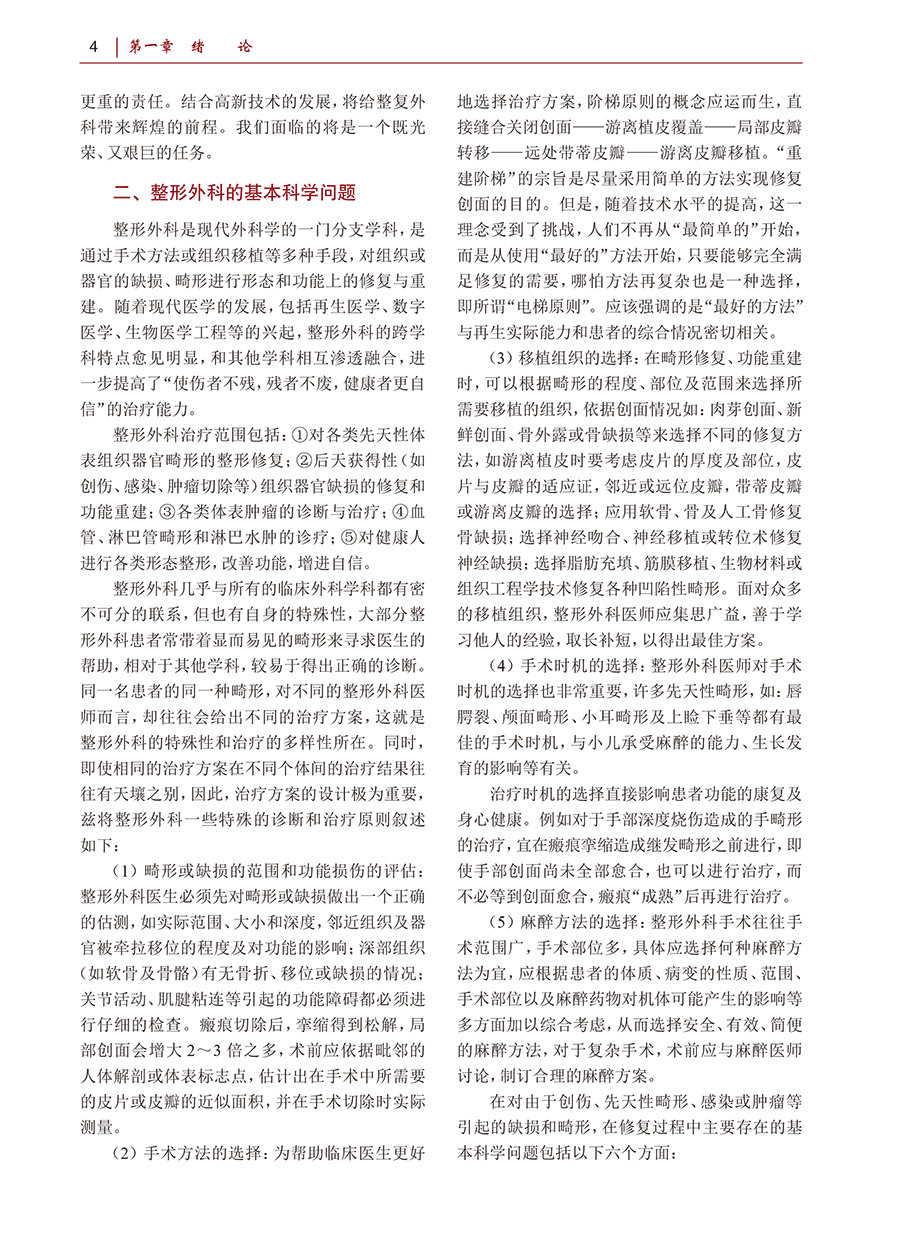 4　第一章　绪　论

更重的责任。结合高新技术的发展，将给整复外科带来辉煌的前程。我们面临的将是一个既光荣、又艰巨的任务。

二、整形外科的基本科学问题

整形外科是现代外科学的一门分支学科，是通过手术方法或组织移植等多种手段，对组织或器官的缺损、畸形进行形态和功能上的修复与重建。随着现代医学的发展，包括再生医学、数字医学、生物医学工程等的兴起，整形外科的跨学科特点愈见明显，和其他学科相互渗透融合，进一步提高了“使伤者不残，残者不废，健康者更自信”的治疗能力。

整形外科治疗范围包括：①对各类先天性体表组织器官畸形的整形修复；②后天获得性（如创伤、感染、肿瘤切除等）组织器官缺损的修复和功能重建；③各类体表肿瘤的诊断与治疗；④血管、淋巴管畸形和淋巴水肿的诊疗；⑤对健康人进行各类形态整形，改善功能，增进自信。

整形外科几乎与所有的临床外科学科都有密不可分的联系，但也有自身的特殊性，大部分整形外科患者常带着显而易见的畸形来寻求医生的帮助，相对于其他学科，较易于得出正确的诊断。同一名患者的同一种畸形，对不同的整形外科医师而言，却往往会给出不同的治疗方案，这就是整形外科的特殊性和治疗的多样性所在。同时，即使相同的治疗方案在不同个体间的治疗结果往往有天壤之别，因此，治疗方案的设计极为重要，兹将整形外科一些特殊的诊断和治疗原则叙述如下：

（1）畸形或缺损的范围和功能损伤的评估：整形外科医生必须先对畸形或缺损做出一个正确的估测，如实际范围、大小和深度，邻近组织及器官被牵拉移位的程度及对功能的影响；深部组织（如软骨及骨骼）有无骨折、移位或缺损的情况；关节活动、肌腱粘连等引起的功能障碍都必须进行仔细的检查。瘢痕切除后，挛缩得到松解，局部创面会增大 2～3 倍之多，术前应依据毗邻的人体解剖或体表标志点，估计出在手术中所需要的皮片或皮瓣的近似面积，并在手术切除时实际测量。

（2）手术方法的选择：为帮助临床医生更好地选择治疗方案，阶梯原则的概念应运而生，直接缝合关闭创面——游离植皮覆盖——局部皮瓣转移——远处带蒂皮瓣——游离皮瓣移植。“重建阶梯”的宗旨是尽量采用简单的方法实现修复创面的目的。但是，随着技术水平的提高，这一理念受到了挑战，人们不再从“最简单的”开始，而是从使用“最好的”方法开始，只要能够完全满足修复的需要，哪怕方法再复杂也是一种选择，即所谓“电梯原则”。应该强调的是“最好的方法”与再生实际能力和患者的综合情况密切相关。

（3）移植组织的选择：在畸形修复、功能重建时，可以根据畸形的程度、部位及范围来选择所需要移植的组织，依据创面情况如：肉芽创面、新鲜创面、骨外露或骨缺损等来选择不同的修复方法，如游离植皮时要考虑皮片的厚度及部位，皮片与皮瓣的适应证，邻近或远位皮瓣，带蒂皮瓣或游离皮瓣的选择；应用软骨、骨及人工骨修复骨缺损；选择神经吻合、神经移植或转位术修复神经缺损；选择脂肪充填、筋膜移植、生物材料或组织工程学技术修复各种凹陷性畸形。面对众多的移植组织，整形外科医师应集思广益，善于学习他人的经验，取长补短，以得出最佳方案。

（4）手术时机的选择：整形外科医师对手术时机的选择也非常重要，许多先天性畸形，如：唇腭裂、颅面畸形、小耳畸形及上睑下垂等都有最佳的手术时机，与小儿承受麻醉的能力、生长发育的影响等有关。

治疗时机的选择直接影响患者功能的康复及身心健康。例如对于手部深度烧伤造成的手畸形的治疗，宜在瘢痕挛缩造成继发畸形之前进行，即使手部创面尚未全部愈合，也可以进行治疗，而不必等到创面愈合，瘢痕“成熟”后再进行治疗。

（5）麻醉方法的选择：整形外科手术往往手术范围广，手术部位多，具体应选择何种麻醉方法为宜，应根据患者的体质、病变的性质、范围、手术部位以及麻醉药物对机体可能产生的影响等多方面加以综合考虑，从而选择安全、有效、简便的麻醉方法，对于复杂手术，术前应与麻醉医师讨论，制订合理的麻醉方案。

在对由于创伤、先天性畸形、感染或肿瘤等引起的缺损和畸形，在修复过程中主要存在的基本科学问题包括以下六个方面：